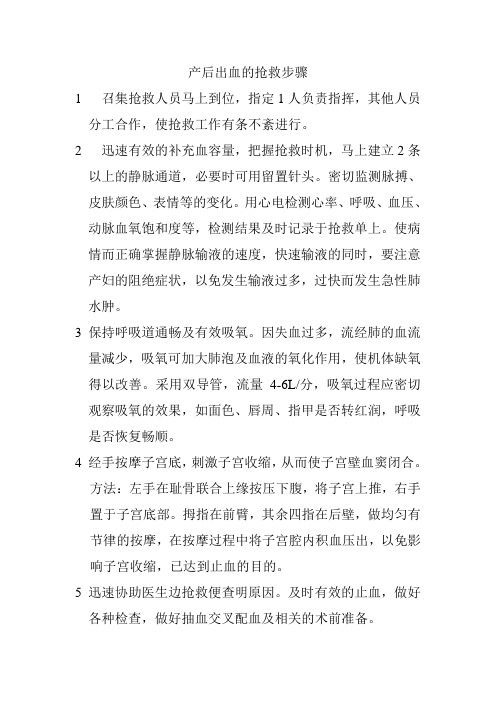 产后出血的抢救步骤

1　召集抢救人员马上到位，指定 1 人负责指挥，其他人员分工合作，使抢救工作有条不紊进行。

2　迅速有效的补充血容量，把握抢救时机，马上建立 2 条以上的静脉通道，必要时可用留置针头。密切监测脉搏、皮肤颜色、表情等的变化。用心电检测心率、呼吸、血压、动脉血氧饱和度等，检测结果及时记录于抢救单上。使病情而正确掌握静脉输液的速度，快速输液的同时，要注意产妇的阻绝症状，以免发生输液过多，过快而发生急性肺水肿。

3 保持呼吸道通畅及有效吸氧。因失血过多，流经肺的血流量减少，吸氧可加大肺泡及血液的氧化作用，使机体缺氧得以改善。采用双导管，流量 4-6L/分，吸氧过程应密切观察吸氧的效果，如面色、唇周、指甲是否转红润，呼吸是否恢复畅顺。

4 经手按摩子宫底，刺激子宫收缩，从而使子宫壁血窦闭合。方法：左手在耻骨联合上缘按压下腹，将子宫上推，右手置于子宫底部。拇指在前臂，其余四指在后壁，做均匀有节律的按摩，在按摩过程中将子宫腔内积血压出，以免影响子宫收缩，已达到止血的目的。

5 迅速协助医生边抢救便查明原因。及时有效的止血，做好各种检查，做好抽血交叉配血及相关的术前准备。